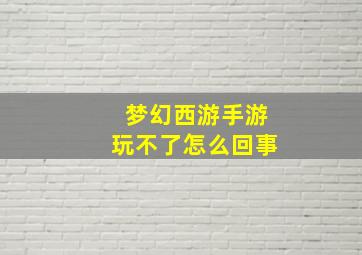 梦幻西游手游
玩不了怎么回事